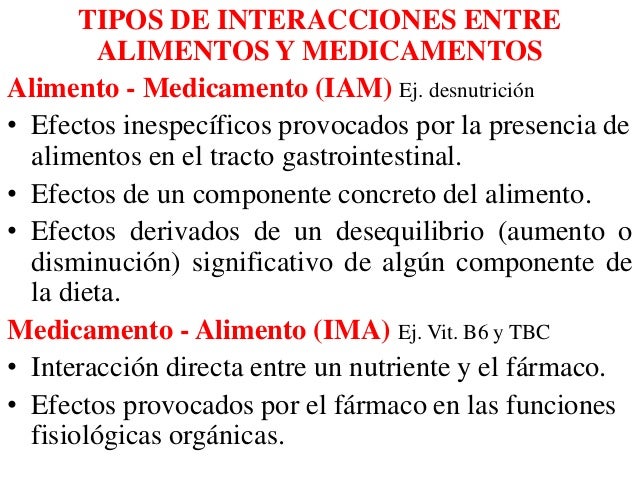 TIPOS DE INTERACCIONES ENTRE ALIMENTOS Y MEDICAMENTOS

Alimento - Medicamento (IAM) Ej. desnutrición

• Efectos inespecíficos provocados por la presencia de alimentos en el tracto gastrointestinal.
• Efectos de un componente concreto del alimento.
• Efectos derivados de un desequilibrio (aumento o disminución) significativo de algún componente de la dieta.

Medicamento - Alimento (IMA) Ej. Vit. B6 y TBC

• Interacción directa entre un nutriente y el fármaco.
• Efectos provocados por el fármaco en las funciones fisiológicas orgánicas.